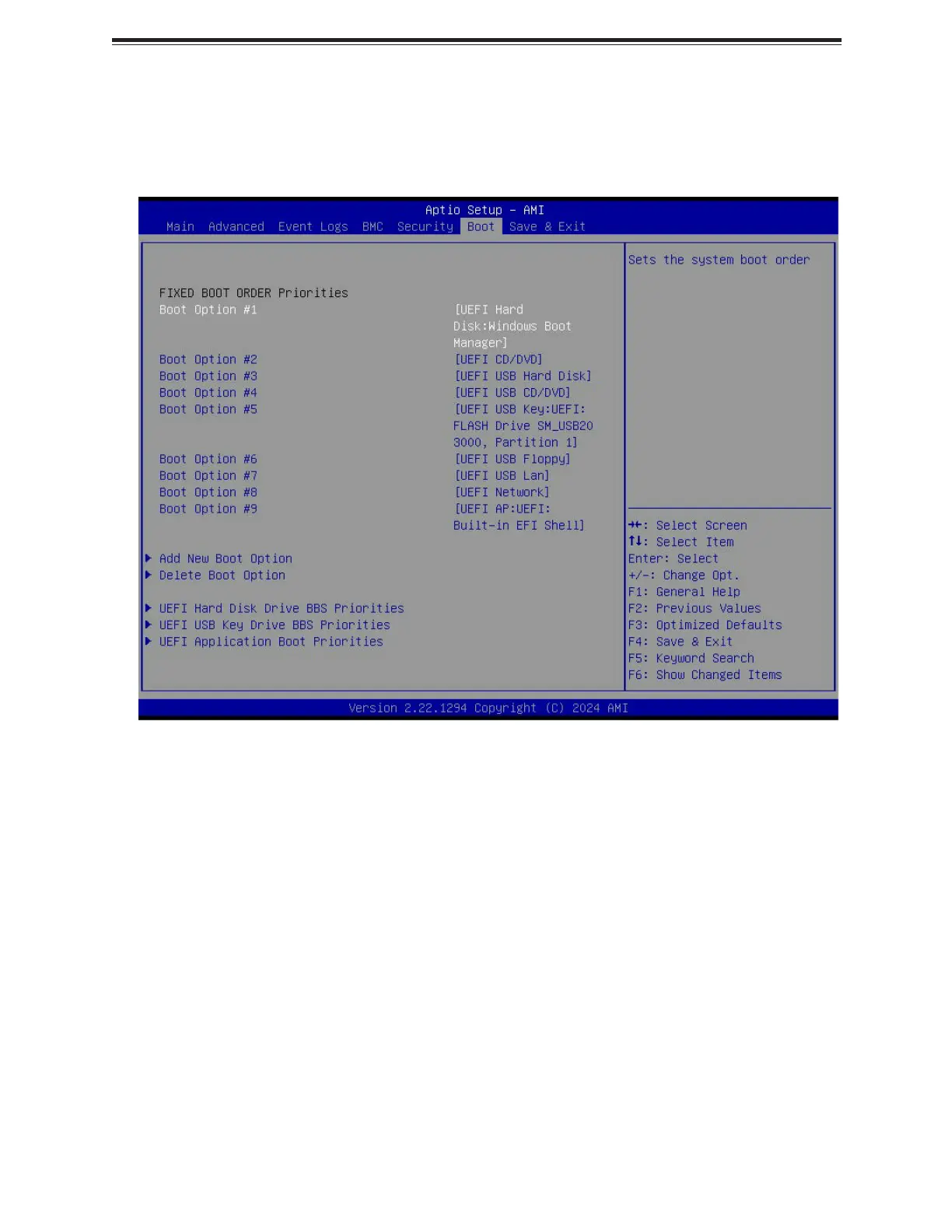 Aptio Setup - AMI
Main Advanced Event Logs BMC Security Boot Save & Exit

FIXED BOOT ORDER Priorities
Boot Option #1 [UEFI Hard Disk:Windows Boot Manager]
Boot Option #2 [UEFI CD/DVD]
Boot Option #3 [UEFI USB Hard Disk]
Boot Option #4 [UEFI USB CD/DVD]
Boot Option #5 [UEFI USB Key:UEFI: FLASH Drive SM_USB20 3000, Partition 1]
Boot Option #6 [UEFI USB Floppy]
Boot Option #7 [UEFI USB Lan]
Boot Option #8 [UEFI Network]
Boot Option #9 [UEFI AP:UEFI: Built-in EFI Shell]

▶ Add New Boot Option
▶ Delete Boot Option

▶ UEFI Hard Disk Drive BBS Priorities
▶ UEFI USB Key Drive BBS Priorities
▶ UEFI Application Boot Priorities

Sets the system boot order

→←: Select Screen
↑↓: Select Item
Enter: Select
+/-: Change Opt.
F1: General Help
F2: Previous Values
F3: Optimized Defaults
F4: Save & Exit
F5: Keyword Search
F6: Show Changed Items

Version 2.22.1294 Copyright (C) 2024 AMI